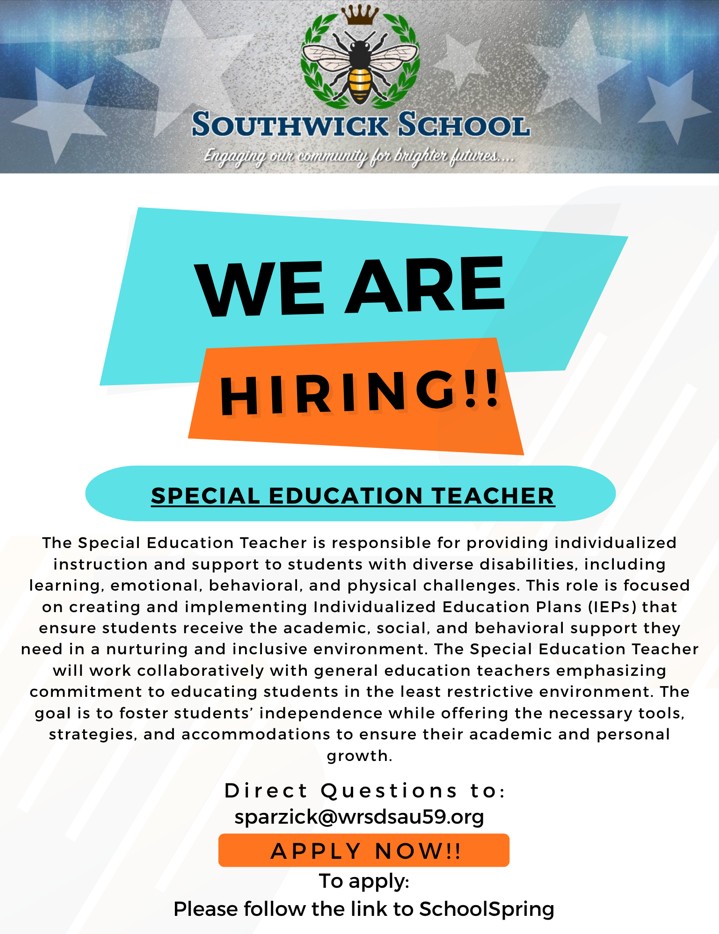 SOUTHWICK SCHOOL
Engaging our community for brighter futures....

WE ARE
HIRING!!

SPECIAL EDUCATION TEACHER

The Special Education Teacher is responsible for providing individualized instruction and support to students with diverse disabilities, including learning, emotional, behavioral, and physical challenges. This role is focused on creating and implementing Individualized Education Plans (IEPs) that ensure students receive the academic, social, and behavioral support they need in a nurturing and inclusive environment. The Special Education Teacher will work collaboratively with general education teachers emphasizing commitment to educating students in the least restrictive environment. The goal is to foster students' independence while offering the necessary tools, strategies, and accommodations to ensure their academic and personal growth.

Direct Questions to:
sparzick@wrsdsau59.org

APPLY NOW!!

To apply:
Please follow the link to SchoolSpring